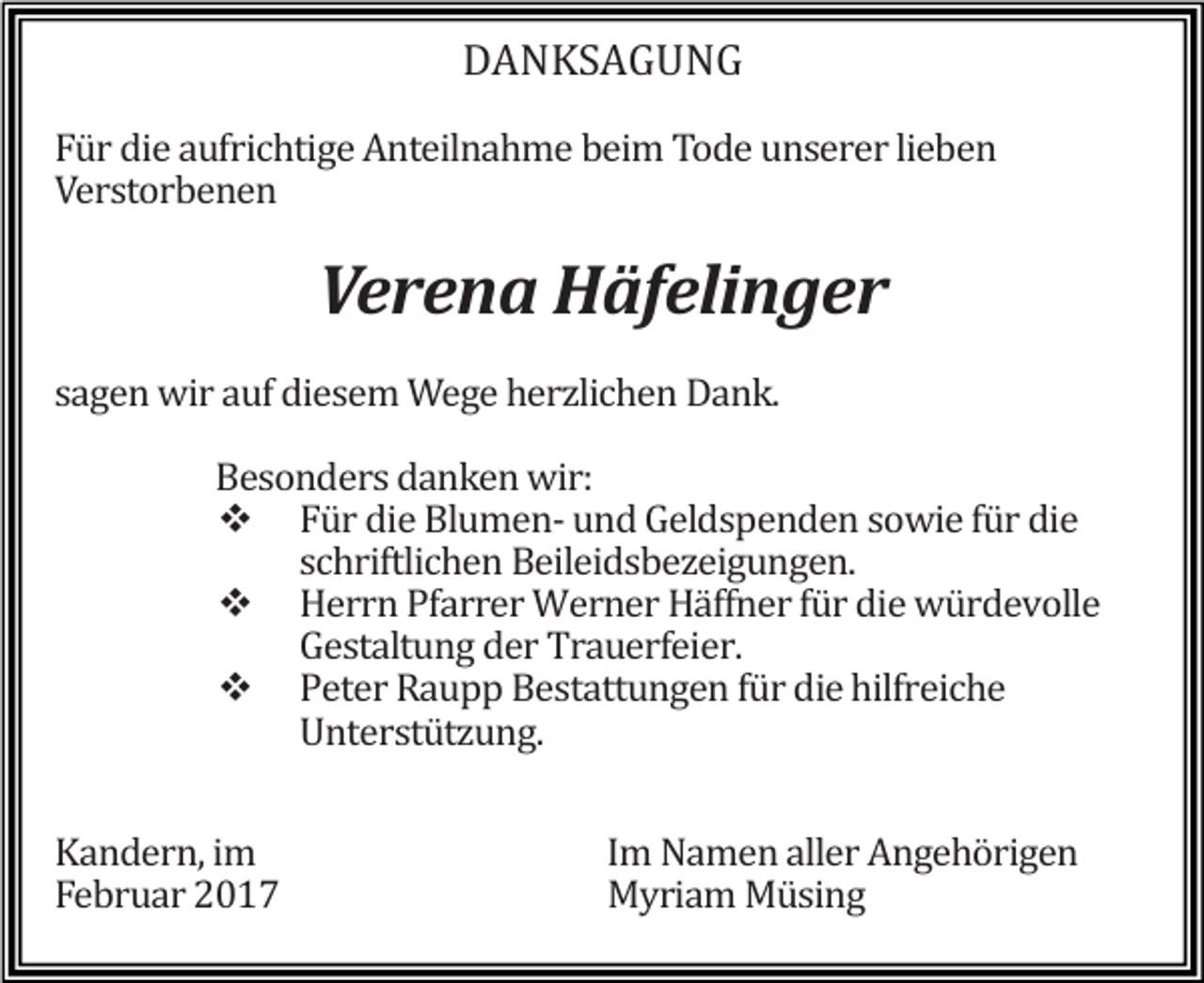 DANKSAGUNG

Für die aufrichtige Anteilnahme beim Tode unserer lieben Verstorbenen

Verena Häfelinger

sagen wir auf diesem Wege herzlichen Dank.

Besonders danken wir:
❖ Für die Blumen- und Geldspenden sowie für die schriftlichen Beileidsbezeigungen.
❖ Herrn Pfarrer Werner Häffner für die würdevolle Gestaltung der Trauerfeier.
❖ Peter Raupp Bestattungen für die hilfreiche Unterstützung.

Kandern, im Februar 2017

Im Namen aller Angehörigen
Myriam Müsing